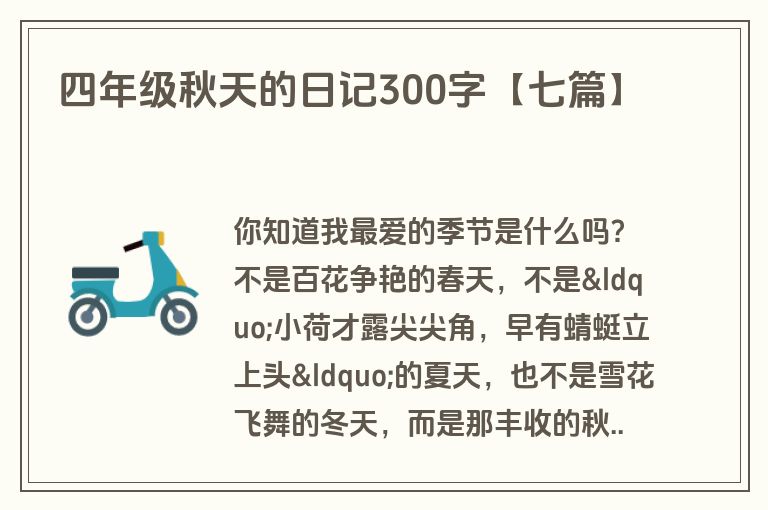 四年级秋天的日记300字【七篇】

你知道我最爱的季节是什么吗？不是百花争艳的春天，不是&ldquo;小荷才露尖尖角，早有蜻蜓立上头&ldquo;的夏天，也不是雪花飞舞的冬天，而是那丰收的秋..